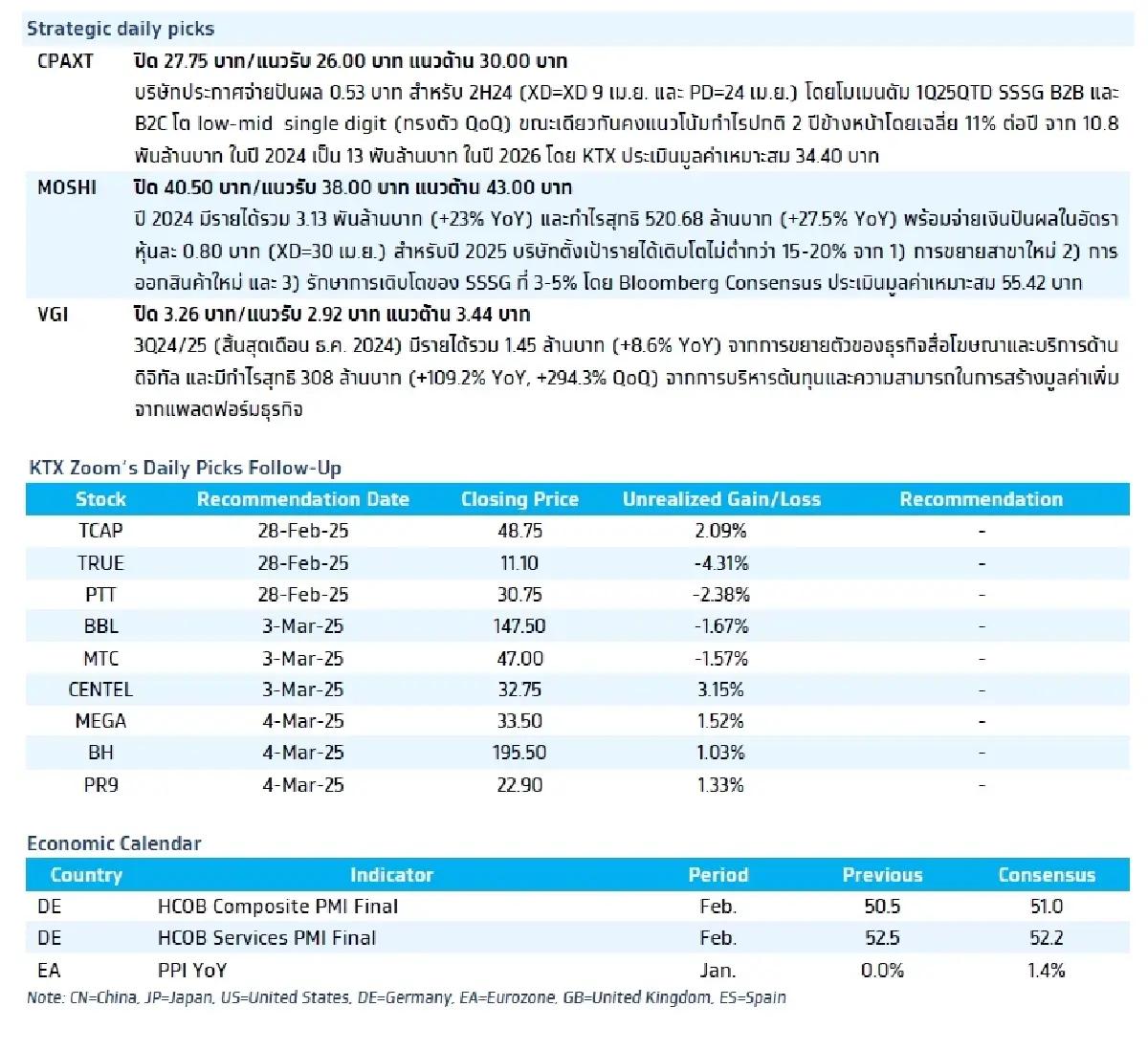 Strategic daily picks

CPAXT ปิด 27.75 บาท/แนวรับ 26.00 บาท แนวต้าน 30.00 บาท
บริษัทประกาศจ่ายปันผล 0.53 บาท สำหรับ 2H24 (XD=XD 9 เม.ย. และ PD=24 เม.ย.) โดยโมเมนตัม 1Q25QTD SSSG B2B และ B2C โต low-mid single digit (ทรงตัว QoQ) ขณะเดียวกันคงแนวโน้มกำไรปกติ 2 ปีข้างหน้าโดยเฉลี่ย 11% ต่อปี จาก 10.8 พันล้านบาท ในปี 2024 เป็น 13 พันล้านบาท ในปี 2026 โดย KTX ประเมินมูลค่าเหมาะสม 34.40 บาท

MOSHI ปิด 40.50 บาท/แนวรับ 38.00 บาท แนวต้าน 43.00 บาท
ปี 2024 มีรายได้รวม 3.13 พันล้านบาท (+23% YoY) และกำไรสุทธิ 520.68 ล้านบาท (+27.5% YoY) พร้อมจ่ายเงินปันผลในอัตราหุ้นละ 0.80 บาท (XD=30 เม.ย.) สำหรับปี 2025 บริษัทตั้งเป้ารายได้เติบโตไม่ต่ำกว่า 15-20% จาก 1) การขยายสาขาใหม่ 2) การออกสินค้าใหม่ และ 3) รักษาการเติบโตของ SSSG ที่ 3-5% โดย Bloomberg Consensus ประเมินมูลค่าเหมาะสม 55.42 บาท

VGI ปิด 3.26 บาท/แนวรับ 2.92 บาท แนวต้าน 3.44 บาท
3Q24/25 (สิ้นสุดเดือน ธ.ค. 2024) มีรายได้รวม 1.45 ล้านบาท (+8.6% YoY) จากการขยายตัวของธุรกิจสื่อโฆษณาและบริการด้านดิจิทัล และมีกำไรสุทธิ 308 ล้านบาท (+109.2% YoY, +294.3% QoQ) จากการบริหารต้นทุนและความสามารถในการสร้างมูลค่าเพิ่มจากแพลตฟอร์มธุรกิจ

KTX Zoom's Daily Picks Follow-Up

| Stock | Recommendation Date | Closing Price | Unrealized Gain/Loss | Recommendation |
|---|---|---|---|---|
| TCAP | 28-Feb-25 | 48.75 | 2.09% | - |
| TRUE | 28-Feb-25 | 11.10 | -4.31% | - |
| PTT | 28-Feb-25 | 30.75 | -2.38% | - |
| BBL | 3-Mar-25 | 147.50 | -1.67% | - |
| MTC | 3-Mar-25 | 47.00 | -1.57% | - |
| CENTEL | 3-Mar-25 | 32.75 | 3.15% | - |
| MEGA | 4-Mar-25 | 33.50 | 1.52% | - |
| BH | 4-Mar-25 | 195.50 | 1.03% | - |
| PR9 | 4-Mar-25 | 22.90 | 1.33% | - |

Economic Calendar

| Country | Indicator | Period | Previous | Consensus |
|---|---|---|---|---|
| DE | HCOB Composite PMI Final | Feb. | 50.5 | 51.0 |
| DE | HCOB Services PMI Final | Feb. | 52.5 | 52.2 |
| EA | PPI YoY | Jan. | 0.0% | 1.4% |

Note: CN=China, JP=Japan, US=United States, DE=Germany, EA=Eurozone, GB=United Kingdom, ES=Spain